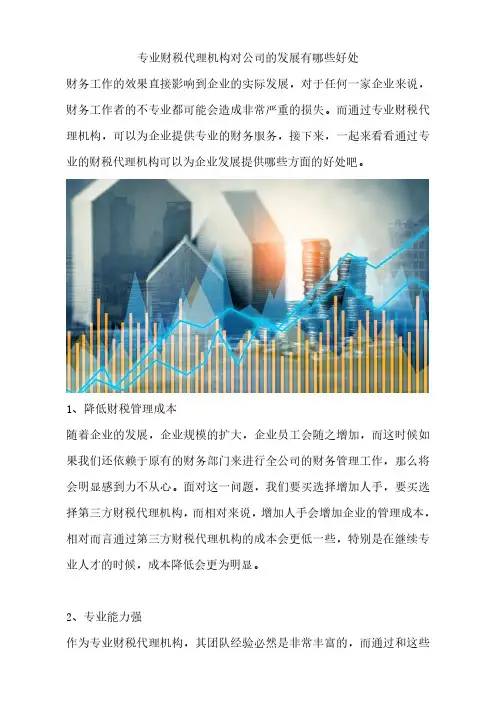 专业财税代理机构对公司的发展有哪些好处

财务工作的效果直接影响到企业的实际发展，对于任何一家企业来说，财务工作者的不专业都可能会造成非常严重的损失。而通过专业财税代理机构，可以为企业提供专业的财务服务，接下来，一起来看看通过专业的财税代理机构可以为企业发展提供哪些方面的好处吧。

1、降低财税管理成本

随着企业的发展，企业规模的扩大，企业员工会随之增加，而这时候如果我们还依赖于原有的财务部门来进行全公司的财务管理工作，那么将会明显感到力不从心。面对这一问题，我们要买选择增加人手，要买选择第三方财税代理机构，而相对来说，增加人手会增加企业的管理成本，相对而言通过第三方财税代理机构的成本会更低一些，特别是在继续专业人才的时候，成本降低会更为明显。

2、专业能力强

作为专业财税代理机构，其团队经验必然是非常丰富的，而通过和这些